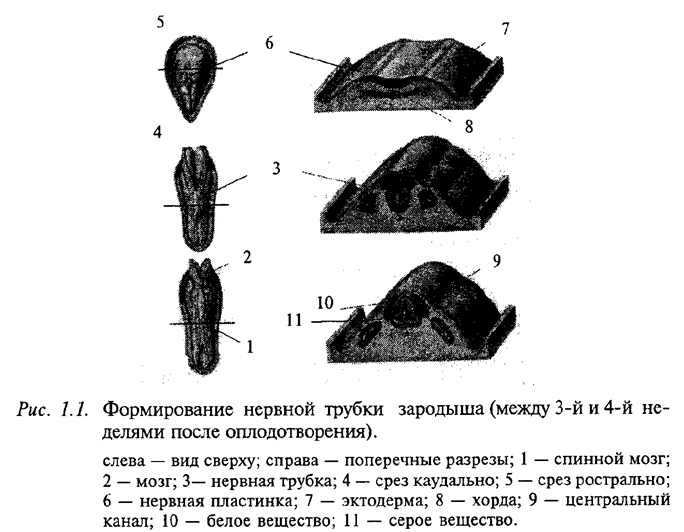 5

6

7

8

4

3

2

9

10

11

1

Рис. 1.1. Формирование нервной трубки зародыша (между 3-й и 4-й неделями после оплодотворения).

слева — вид сверху; справа — поперечные разрезы; 1 — спинной мозг; 2 — мозг; 3— нервная трубка; 4 — срез каудально; 5 — срез рострально; 6 — нервная пластинка; 7 — эктодерма; 8 — хорда; 9 — центральный канал; 10 — белое вещество; 11 — серое вещество.